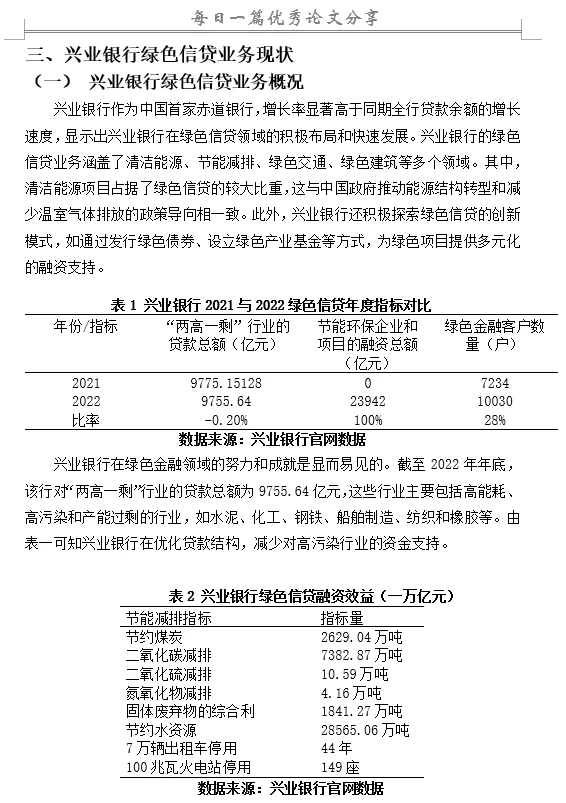 每日一篇优秀论文分享

三、兴业银行绿色信贷业务现状

（一） 兴业银行绿色信贷业务概况

兴业银行作为中国首家赤道银行，增长率显著高于同期全行贷款余额的增长速度，显示出兴业银行在绿色信贷领域的积极布局和快速发展。兴业银行的绿色信贷业务涵盖了清洁能源、节能减排、绿色交通、绿色建筑等多个领域。其中，清洁能源项目占据了绿色信贷的较大比重，这与中国政府推动能源结构转型和减少温室气体排放的政策导向相一致。此外，兴业银行还积极探索绿色信贷的创新模式，如通过发行绿色债券、设立绿色产业基金等方式，为绿色项目提供多元化的融资支持。

表 1 兴业银行 2021 与 2022 绿色信贷年度指标对比

| 年份/指标 | “两高一剩”行业的贷款总额（亿元） | 节能环保企业和项目的融资总额（亿元） | 绿色金融客户数量（户） |
|---|---|---|---|
| 2021 | 9775.15128 | 0 | 7234 |
| 2022 | 9755.64 | 23942 | 10030 |
| 比率 | -0.20% | 100% | 28% |

数据来源：兴业银行官网数据

兴业银行在绿色金融领域的努力和成就是显而易见的。截至 2022 年年底，该行对“两高一剩”行业的贷款总额为 9755.64 亿元，这些行业主要包括高能耗、高污染和产能过剩的行业，如水泥、化工、钢铁、船舶制造、纺织和橡胶等。由表一可知兴业银行在优化贷款结构，减少对高污染行业的资金支持。

表 2 兴业银行绿色信贷融资效益（一万亿元）

| 节能减排指标 | 指标量 |
|---|---|
| 节约煤炭 | 2629.04 万吨 |
| 二氧化碳减排 | 7382.87 万吨 |
| 二氧化硫减排 | 10.59 万吨 |
| 氮氧化物减排 | 4.16 万吨 |
| 固体废弃物的综合利 | 1841.27 万吨 |
| 节约水资源 | 28565.06 万吨 |
| 7 万辆出租车停用 | 44 年 |
| 100 兆瓦火电站停用 | 149 座 |

数据来源：兴业银行官网数据